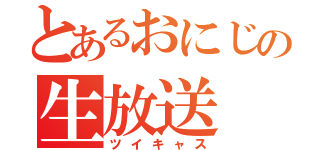 とあるおにじの
生放送
ツイキャス